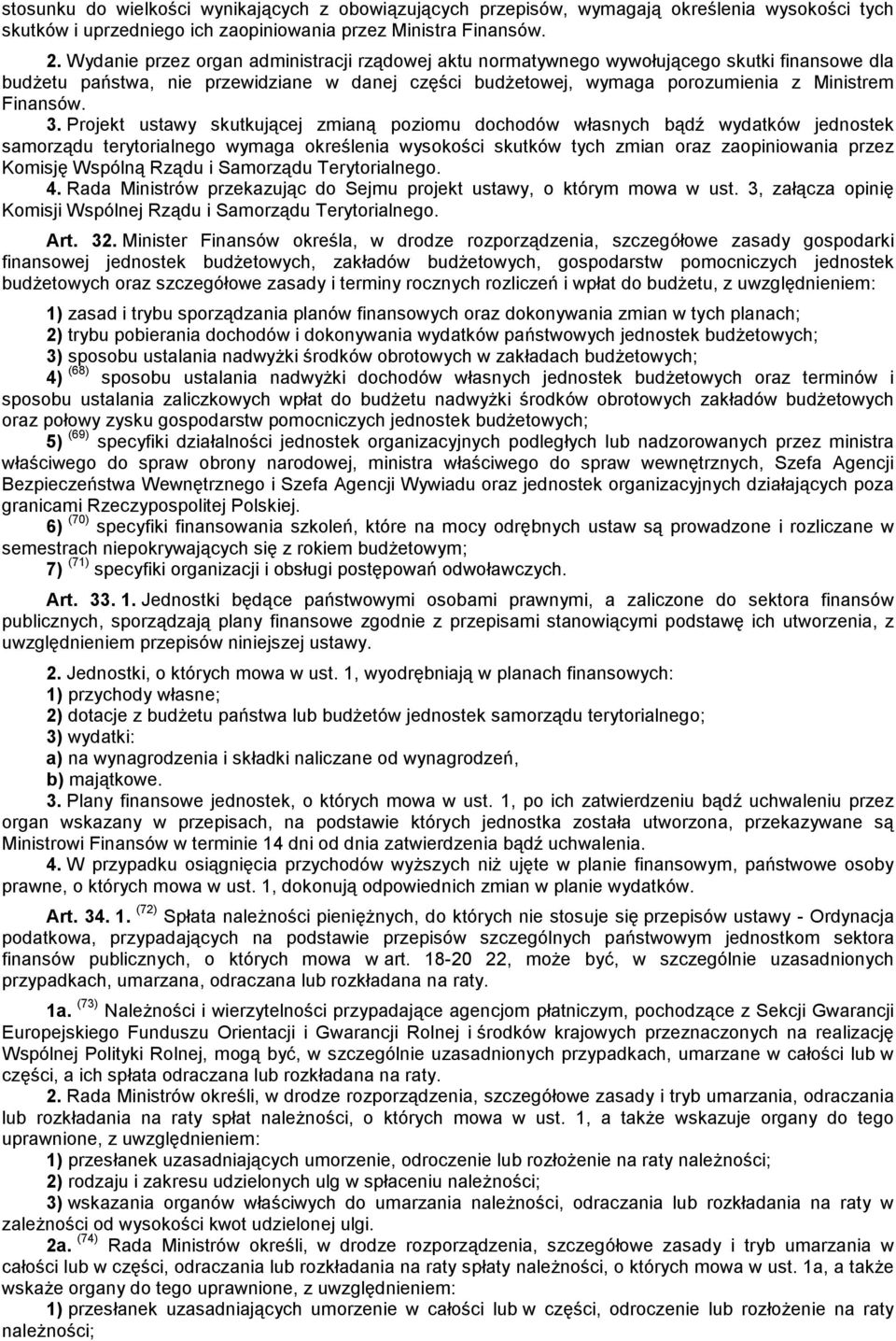 stosunku do wielkości wynikających z obowiązujących przepisów, wymagają określenia wysokości tych skutków i uprzedniego ich zaopiniowania przez Ministra Finansów.

2. Wydanie przez organ administracji rządowej aktu normatywnego wywołującego skutki finansowe dla budżetu państwa, nie przewidziane w danej części budżetowej, wymaga porozumienia z Ministrem Finansów.

3. Projekt ustawy skutkującej zmianą poziomu dochodów własnych bądź wydatków jednostek samorządu terytorialnego wymaga określenia wysokości skutków tych zmian oraz zaopiniowania przez Komisję Wspólną Rządu i Samorządu Terytorialnego.

4. Rada Ministrów przekazując do Sejmu projekt ustawy, o którym mowa w ust. 3, załącza opinię Komisji Wspólnej Rządu i Samorządu Terytorialnego.

Art. 32. Minister Finansów określa, w drodze rozporządzenia, szczegółowe zasady gospodarki finansowej jednostek budżetowych, zakładów budżetowych, gospodarstw pomocniczych jednostek budżetowych oraz szczegółowe zasady i terminy rocznych rozliczeń i wpłat do budżetu, z uwzględnieniem:

1) zasad i trybu sporządzania planów finansowych oraz dokonywania zmian w tych planach;
2) trybu pobierania dochodów i dokonywania wydatków państwowych jednostek budżetowych;
3) sposobu ustalania nadwyżki środków obrotowych w zakładach budżetowych;
4) $^{(68)}$ sposobu ustalania nadwyżki dochodów własnych jednostek budżetowych oraz terminów i sposobu ustalania zaliczkowych wpłat do budżetu nadwyżki środków obrotowych zakładów budżetowych oraz połowy zysku gospodarstw pomocniczych jednostek budżetowych;
5) $^{(69)}$ specyfiki działalności jednostek organizacyjnych podległych lub nadzorowanych przez ministra właściwego do spraw obrony narodowej, ministra właściwego do spraw wewnętrznych, Szefa Agencji Bezpieczeństwa Wewnętrznego i Szefa Agencji Wywiadu oraz jednostek organizacyjnych działających poza granicami Rzeczypospolitej Polskiej.
6) $^{(70)}$ specyfiki finansowania szkoleń, które na mocy odrębnych ustaw są prowadzone i rozliczane w semestrach niepokrywających się z rokiem budżetowym;
7) $^{(71)}$ specyfiki organizacji i obsługi postępowań odwoławczych.

Art. 33. 1. Jednostki będące państwowymi osobami prawnymi, a zaliczone do sektora finansów publicznych, sporządzają plany finansowe zgodnie z przepisami stanowiącymi podstawę ich utworzenia, z uwzględnieniem przepisów niniejszej ustawy.

2. Jednostki, o których mowa w ust. 1, wyodrębniają w planach finansowych:
1) przychody własne;
2) dotacje z budżetu państwa lub budżetów jednostek samorządu terytorialnego;
3) wydatki:
a) na wynagrodzenia i składki naliczane od wynagrodzeń,
b) majątkowe.
3. Plany finansowe jednostek, o których mowa w ust. 1, po ich zatwierdzeniu bądź uchwaleniu przez organ wskazany w przepisach, na podstawie których jednostka została utworzona, przekazywane są Ministrowi Finansów w terminie 14 dni od dnia zatwierdzenia bądź uchwalenia.
4. W przypadku osiągnięcia przychodów wyższych niż ujęte w planie finansowym, państwowe osoby prawne, o których mowa w ust. 1, dokonują odpowiednich zmian w planie wydatków.

Art. 34. 1. $^{(72)}$ Spłata należności pieniężnych, do których nie stosuje się przepisów ustawy - Ordynacja podatkowa, przypadających na podstawie przepisów szczególnych państwowym jednostkom sektora finansów publicznych, o których mowa w art. 18-20 22, może być, w szczególnie uzasadnionych przypadkach, umarzana, odraczana lub rozkładana na raty.

1a. $^{(73)}$ Należności i wierzytelności przypadające agencjom płatniczym, pochodzące z Sekcji Gwarancji Europejskiego Funduszu Orientacji i Gwarancji Rolnej i środków krajowych przeznaczonych na realizację Wspólnej Polityki Rolnej, mogą być, w szczególnie uzasadnionych przypadkach, umarzane w całości lub w części, a ich spłata odraczana lub rozkładana na raty.

2. Rada Ministrów określi, w drodze rozporządzenia, szczegółowe zasady i tryb umarzania, odraczania lub rozkładania na raty spłat należności, o których mowa w ust. 1, a także wskazuje organy do tego uprawnione, z uwzględnieniem:
1) przesłanek uzasadniających umorzenie, odroczenie lub rozłożenie na raty należności;
2) rodzaju i zakresu udzielonych ulg w spłaceniu należności;
3) wskazania organów właściwych do umarzania należności, odraczania lub rozkładania na raty w zależności od wysokości kwot udzielonej ulgi.

2a. $^{(74)}$ Rada Ministrów określi, w drodze rozporządzenia, szczegółowe zasady i tryb umarzania w całości lub w części, odraczania lub rozkładania na raty spłaty należności, o których mowa w ust. 1a, a także wskaże organy do tego uprawnione, z uwzględnieniem:
1) przesłanek uzasadniających umorzenie w całości lub w części, odroczenie lub rozłożenie na raty należności;